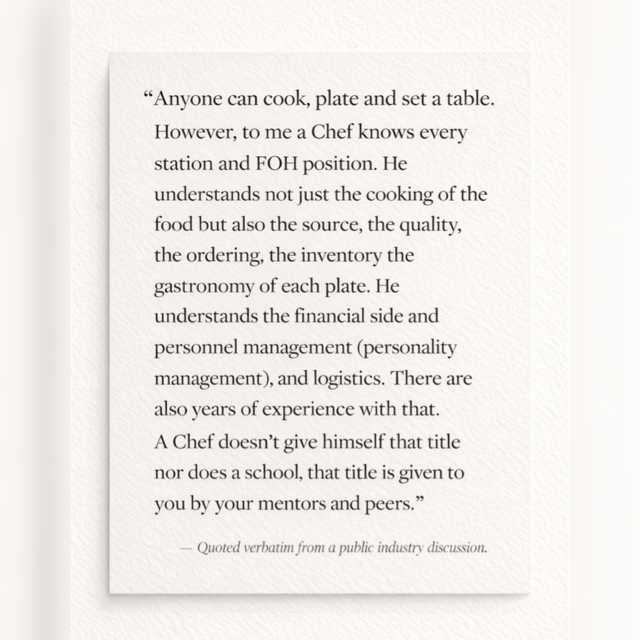 “Anyone can cook, plate and set a table. However, to me a Chef knows every station and FOH position. He understands not just the cooking of the food but also the source, the quality, the ordering, the inventory the gastronomy of each plate. He understands the financial side and personnel management (personality management), and logistics. There are also years of experience with that. A Chef doesn’t give himself that title nor does a school, that title is given to you by your mentors and peers.”

— Quoted verbatim from a public industry discussion.